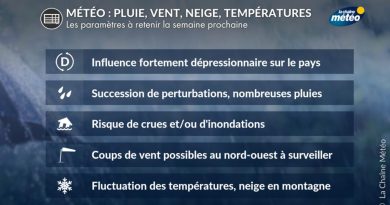 MÉTÉO : PLUIE, VENT, NEIGE, TEMPÉRATURES
Les paramètres à retenir la semaine prochaine

la chaîne météo

D

Influence fortement dépressionnaire sur le pays

Succession de perturbations, nombreuses pluies

Risque de crues et/ou d'inondations

Coups de vent possibles au nord-ouest à surveiller

Fluctuation des températures, neige en montagne

© La Chaîne Météo